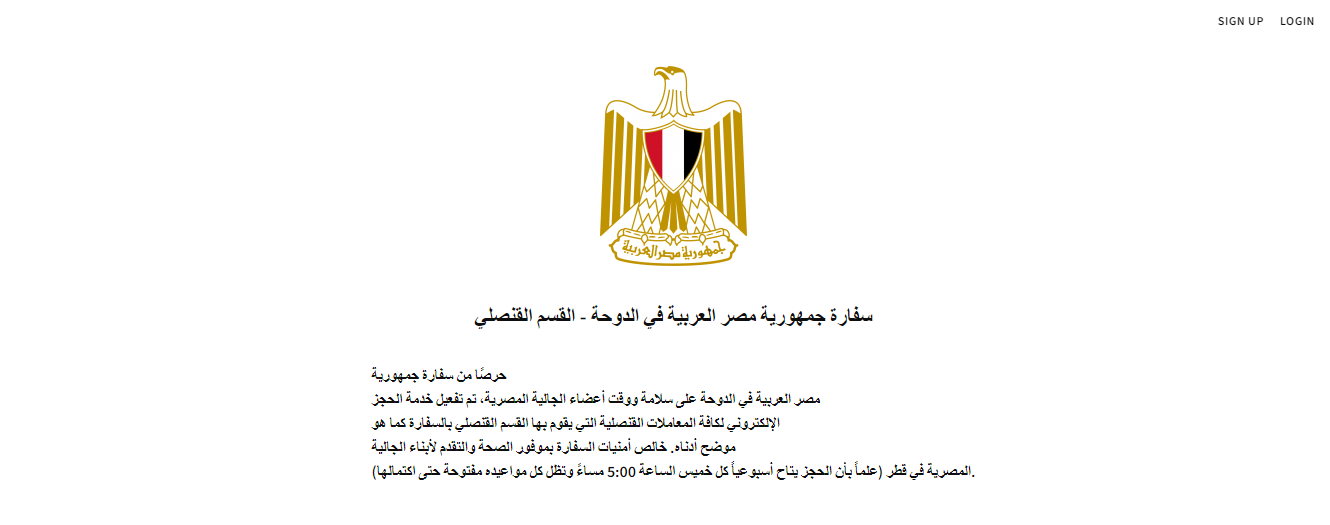 SIGN UP LOGIN

جمهورية مصر العربية

سفارة جمهورية مصر العربية في الدوحة - القسم القنصلي

حرصًا من سفارة جمهورية مصر العربية في الدوحة على سلامة ووقت أعضاء الجالية المصرية، تم تفعيل خدمة الحجز الإلكتروني لكافة المعاملات القنصلية التي يقوم بها القسم القنصلي بالسفارة كما هو موضح أدناه. خالص أمنيات السفارة بموفور الصحة والتقدم لأبناء الجالية المصرية في قطر (علماً بأن الحجز يتاح أسبوعياً كل خميس الساعة 5:00 مساءً وتظل كل مواعيده مفتوحة حتى اكتمالها).